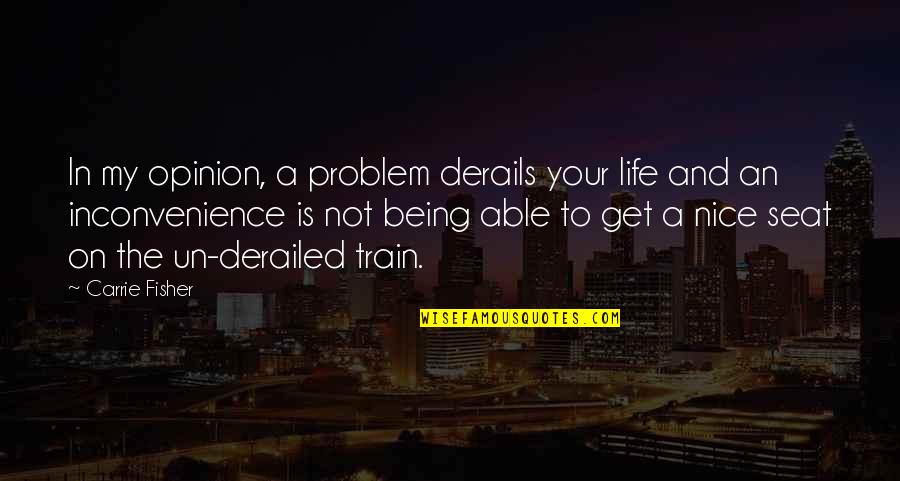 In my opinion, a problem derails your life and an inconvenience is not being able to get a nice seat on the un-derailed train.

~ Carrie Fisher

WISEFAMOUSQUOTES.COM